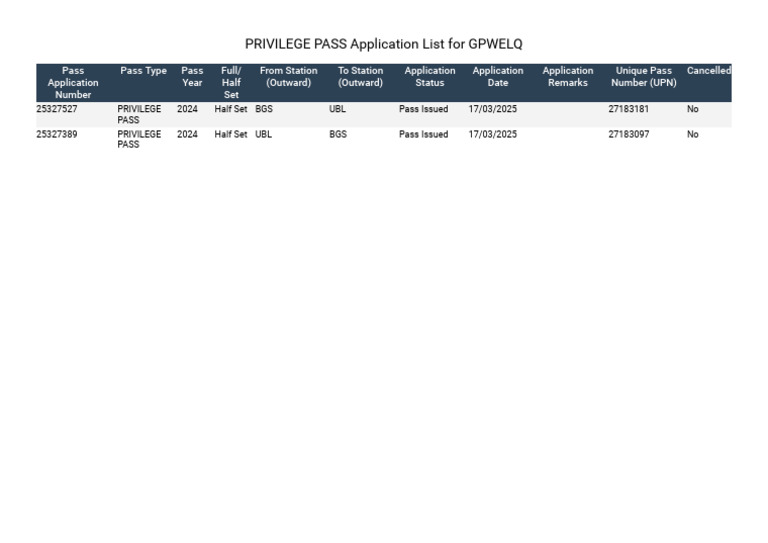 PRIVILEGE PASS Application List for GPWELQ

| Pass Application Number | Pass Type | Pass Year | Full/ Half Set | From Station (Outward) | To Station (Outward) | Application Status | Application Date | Application Remarks | Unique Pass Number (UPN) | Cancelled |
|---|---|---|---|---|---|---|---|---|---|---|
| 25327527 | PRIVILEGE PASS | 2024 | Half Set | BGS | UBL | Pass Issued | 17/03/2025 | | 27183181 | No |
| 25327389 | PRIVILEGE PASS | 2024 | Half Set | UBL | BGS | Pass Issued | 17/03/2025 | | 27183097 | No |